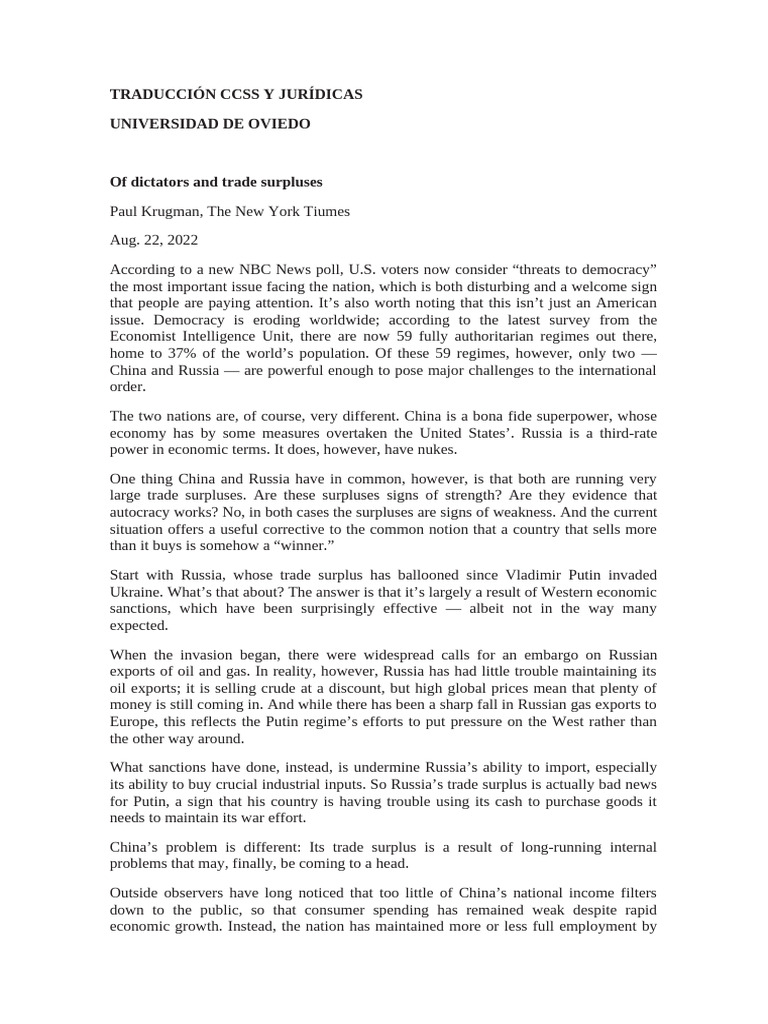 TRADUCCIÓN CCSS Y JURÍDICAS

UNIVERSIDAD DE OVIEDO

Of dictators and trade surpluses

Paul Krugman, The New York Tiumes

Aug. 22, 2022

According to a new NBC News poll, U.S. voters now consider “threats to democracy” the most important issue facing the nation, which is both disturbing and a welcome sign that people are paying attention. It’s also worth noting that this isn’t just an American issue. Democracy is eroding worldwide; according to the latest survey from the Economist Intelligence Unit, there are now 59 fully authoritarian regimes out there, home to 37% of the world’s population. Of these 59 regimes, however, only two — China and Russia — are powerful enough to pose major challenges to the international order.

The two nations are, of course, very different. China is a bona fide superpower, whose economy has by some measures overtaken the United States’. Russia is a third-rate power in economic terms. It does, however, have nukes.

One thing China and Russia have in common, however, is that both are running very large trade surpluses. Are these surpluses signs of strength? Are they evidence that autocracy works? No, in both cases the surpluses are signs of weakness. And the current situation offers a useful corrective to the common notion that a country that sells more than it buys is somehow a “winner.”

Start with Russia, whose trade surplus has ballooned since Vladimir Putin invaded Ukraine. What’s that about? The answer is that it’s largely a result of Western economic sanctions, which have been surprisingly effective — albeit not in the way many expected.

When the invasion began, there were widespread calls for an embargo on Russian exports of oil and gas. In reality, however, Russia has had little trouble maintaining its oil exports; it is selling crude at a discount, but high global prices mean that plenty of money is still coming in. And while there has been a sharp fall in Russian gas exports to Europe, this reflects the Putin regime’s efforts to put pressure on the West rather than the other way around.

What sanctions have done, instead, is undermine Russia’s ability to import, especially its ability to buy crucial industrial inputs. So Russia’s trade surplus is actually bad news for Putin, a sign that his country is having trouble using its cash to purchase goods it needs to maintain its war effort.

China’s problem is different: Its trade surplus is a result of long-running internal problems that may, finally, be coming to a head.

Outside observers have long noticed that too little of China’s national income filters down to the public, so that consumer spending has remained weak despite rapid economic growth. Instead, the nation has maintained more or less full employment by